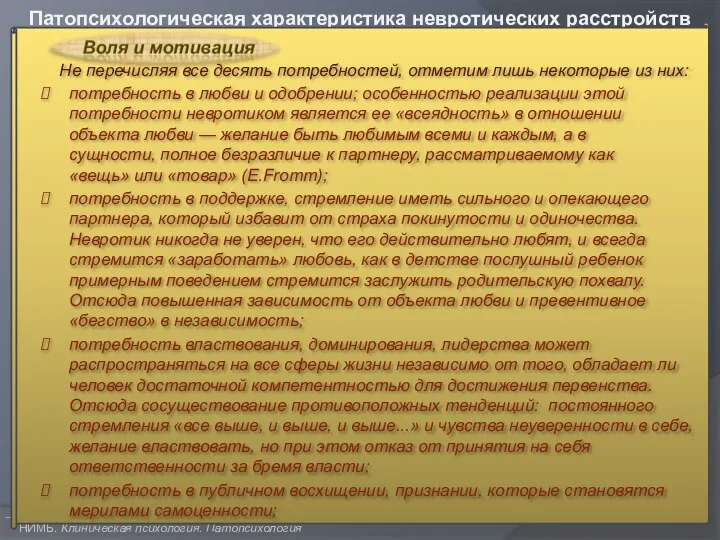 Патопсихологическая характеристика невротических расстройств

Воля и мотивация

Не перечисляя все десять потребностей, отметим лишь некоторые из них:

потребность в любви и одобрении; особенностью реализации этой потребности невротиком является ее «всеядность» в отношении объекта любви — желание быть любимым всеми и каждым, а в сущности, полное безразличие к партнеру, рассматриваемому как «вещь» или «товар» (E.Fromm);

потребность в поддержке, стремление иметь сильного и опекающего партнера, который избавит от страха покинутости и одиночества. Невротик никогда не уверен, что его действительно любят, и всегда стремится «заработать» любовь, как в детстве послушный ребенок примерным поведением стремится заслужить родительскую похвалу. Отсюда повышенная зависимость от объекта любви и превентивное «бегство» в независимость;

потребность властвования, доминирования, лидерства может распространяться на все сферы жизни независимо от того, обладает ли человек достаточной компетентностью для достижения первенства. Отсюда сосуществование противоположных тенденций: постоянного стремления «все выше, и выше, и выше...» и чувства неуверенности в себе, желание властвовать, но при этом отказ от принятия на себя ответственности за бремя власти;

потребность в публичном восхищении, признании, которые становятся мерилами самоценности;

НИМБ. Клиническая психология. Патопсихология